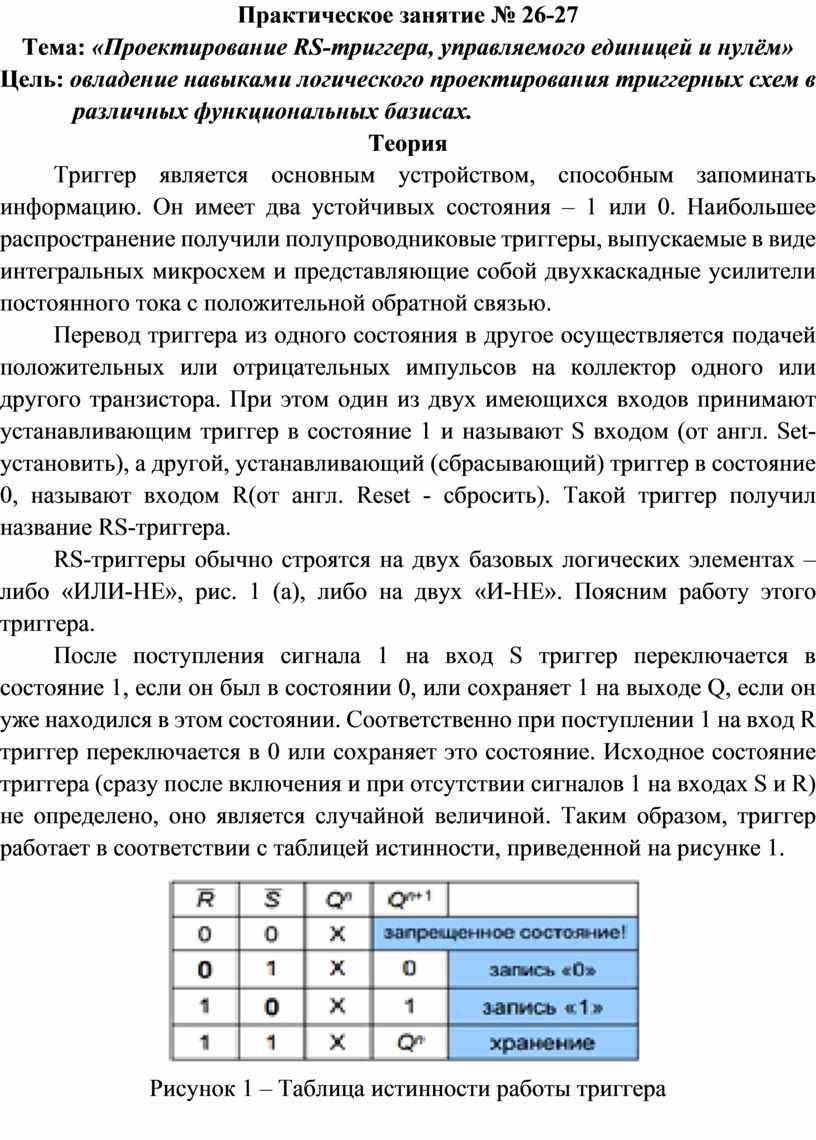 Практическое занятие № 26-27

Тема: «Проектирование RS-триггера, управляемого единицей и нулём»

Цель: овладение навыками логического проектирования триггерных схем в различных функциональных базисах.

Теория

Триггер является основным устройством, способным запоминать информацию. Он имеет два устойчивых состояния – 1 или 0. Наибольшее распространение получили полупроводниковые триггеры, выпускаемые в виде интегральных микросхем и представляющие собой двухкаскадные усилители постоянного тока с положительной обратной связью.

Перевод триггера из одного состояния в другое осуществляется подачей положительных или отрицательных импульсов на коллектор одного или другого транзистора. При этом один из двух имеющихся входов принимают устанавливающим триггер в состояние 1 и называют S входом (от англ. Set-установить), а другой, устанавливающий (сбрасывающий) триггер в состояние 0, называют входом R(от англ. Reset - сбросить). Такой триггер получил название RS-триггера.

RS-триггеры обычно строятся на двух базовых логических элементах – либо «ИЛИ-НЕ», рис. 1 (а), либо на двух «И-НЕ». Поясним работу этого триггера.

После поступления сигнала 1 на вход S триггер переключается в состояние 1, если он был в состоянии 0, или сохраняет 1 на выходе Q, если он уже находился в этом состоянии. Соответственно при поступлении 1 на вход R триггер переключается в 0 или сохраняет это состояние. Исходное состояние триггера (сразу после включения и при отсутствии сигналов 1 на входах S и R) не определено, оно является случайной величиной. Таким образом, триггер работает в соответствии с таблицей истинности, приведенной на рисунке 1.

| $\overline{R}$ | $\overline{S}$ | $Q^n$ | $Q^{n+1}$ | |
|---|---|---|---|---|
| 0 | 0 | X | запрещенное состояние! | |
| 0 | 1 | X | 0 | запись «0» |
| 1 | 0 | X | 1 | запись «1» |
| 1 | 1 | X | $Q^n$ | хранение |

Рисунок 1 – Таблица истинности работы триггера